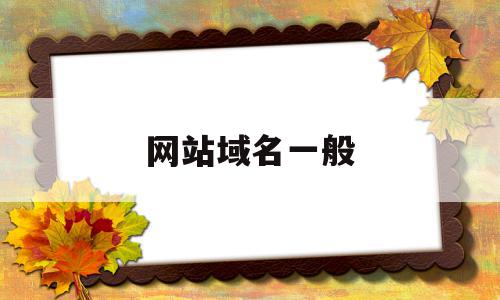 网站域名一般